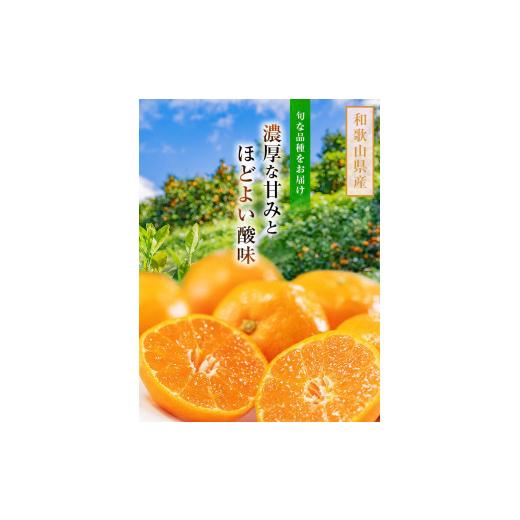 和歌山県産

旬な品種をお届け

濃厚な甘みと
ほどよい酸味